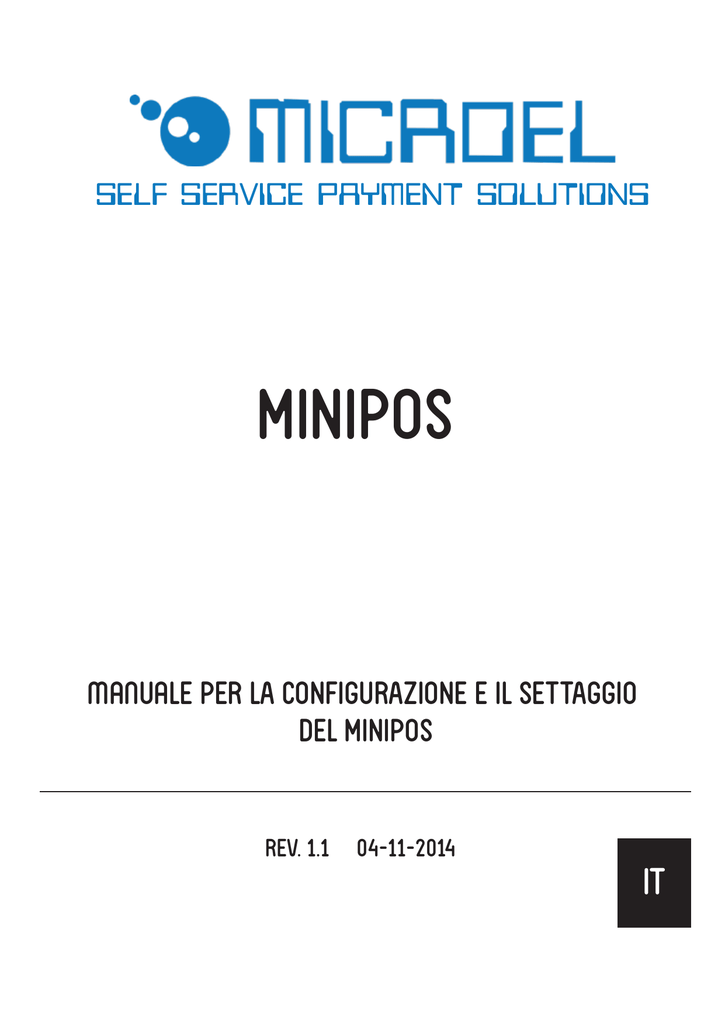 MICROEL
SELF SERVICE PAYMENT SOLUTIONS

MINIPOS

MANUALE PER LA CONFIGURAZIONE E IL SETTAGGIO DEL MINIPOS

REV. 1.1 04-11-2014

IT